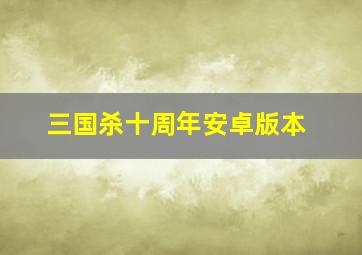 三国杀十周年安卓版本